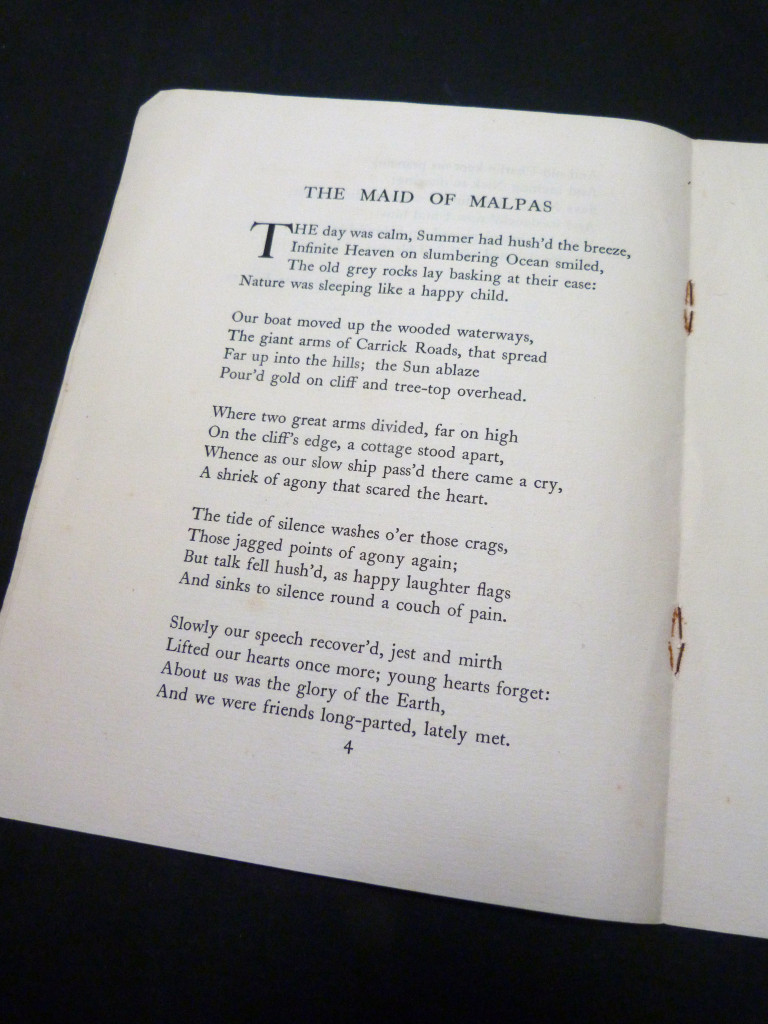 THE MAID OF MALPAS

THE day was calm, Summer had hush'd the breeze,
Infinite Heaven on slumbering Ocean smiled,
The old grey rocks lay basking at their ease:
Nature was sleeping like a happy child.

Our boat moved up the wooded waterways,
The giant arms of Carrick Roads, that spread
Far up into the hills; the Sun ablaze
Pour'd gold on cliff and tree-top overhead.

Where two great arms divided, far on high
On the cliff's edge, a cottage stood apart,
Whence as our slow ship pass'd there came a cry,
A shriek of agony that scared the heart.

The tide of silence washes o'er those crags,
Those jagged points of agony again;
But talk fell hush'd, as happy laughter flags
And sinks to silence round a couch of pain.

Slowly our speech recover'd, jest and mirth
Lifted our hearts once more; young hearts forget:
About us was the glory of the Earth,
And we were friends long-parted, lately met.

4